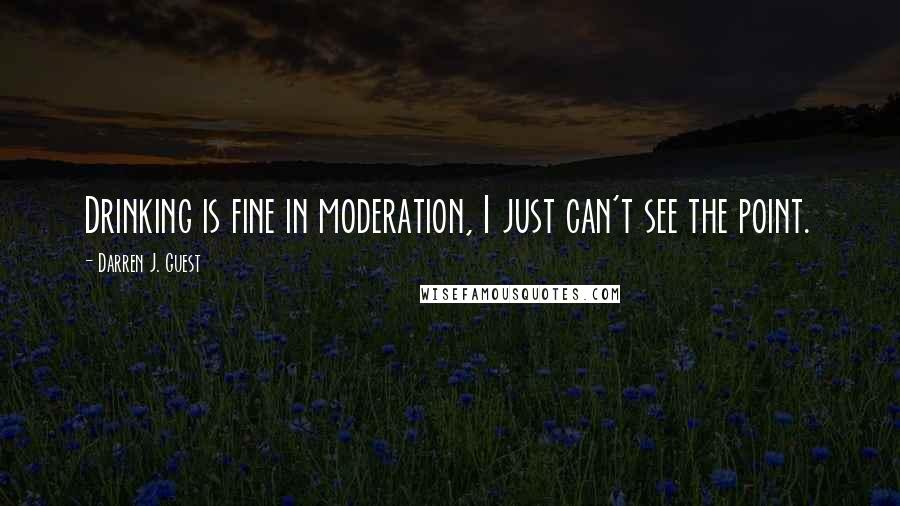 Drinking is fine in moderation, I just can't see the point.

- Darren J. Guest

WISEFAMOUSQUOTES.COM